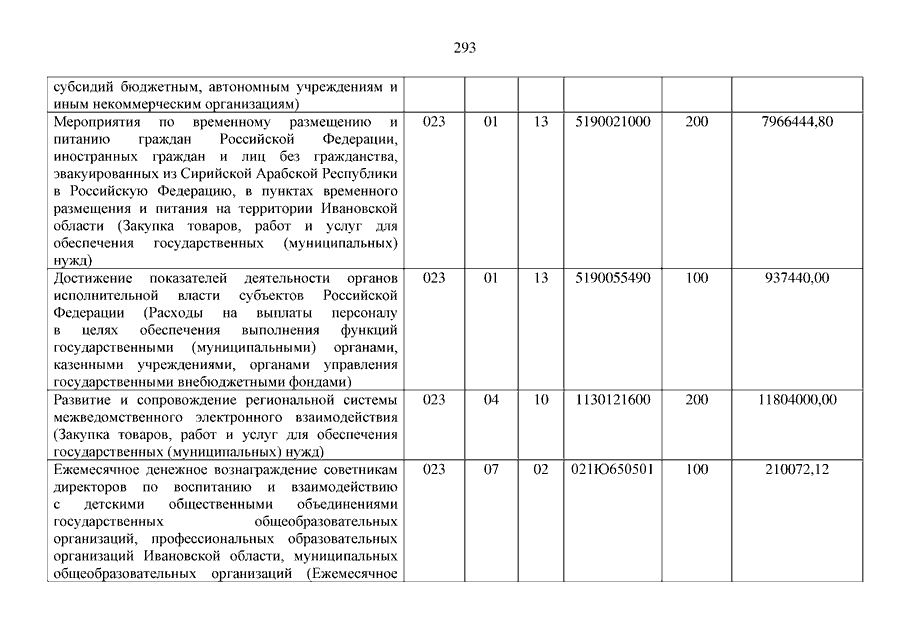 293

| | | | | | | |
|---|---|---|---|---|---|---|
| субсидий бюджетным, автономным учреждениям и иным некоммерческим организациям) | | | | | | |
| Мероприятия по временному размещению и питанию граждан Российской Федерации, иностранных граждан и лиц без гражданства, эвакуированных из Сирийской Арабской Республики в Российскую Федерацию, в пунктах временного размещения и питания на территории Ивановской области (Закупка товаров, работ и услуг для обеспечения государственных (муниципальных) нужд) | 023 | 01 | 13 | 5190021000 | 200 | 7966444,80 |
| Достижение показателей деятельности органов исполнительной власти субъектов Российской Федерации (Расходы на выплаты персоналу в целях обеспечения выполнения функций государственными (муниципальными) органами, казенными учреждениями, органами управления государственными внебюджетными фондами) | 023 | 01 | 13 | 5190055490 | 100 | 937440,00 |
| Развитие и сопровождение региональной системы межведомственного электронного взаимодействия (Закупка товаров, работ и услуг для обеспечения государственных (муниципальных) нужд) | 023 | 04 | 10 | 1130121600 | 200 | 11804000,00 |
| Ежемесячное денежное вознаграждение советникам директоров по воспитанию и взаимодействию с детскими общественными объединениями государственных общеобразовательных организаций, профессиональных образовательных организаций Ивановской области, муниципальных общеобразовательных организаций (Ежемесячное | 023 | 07 | 02 | 021Ю650501 | 100 | 210072,12 |